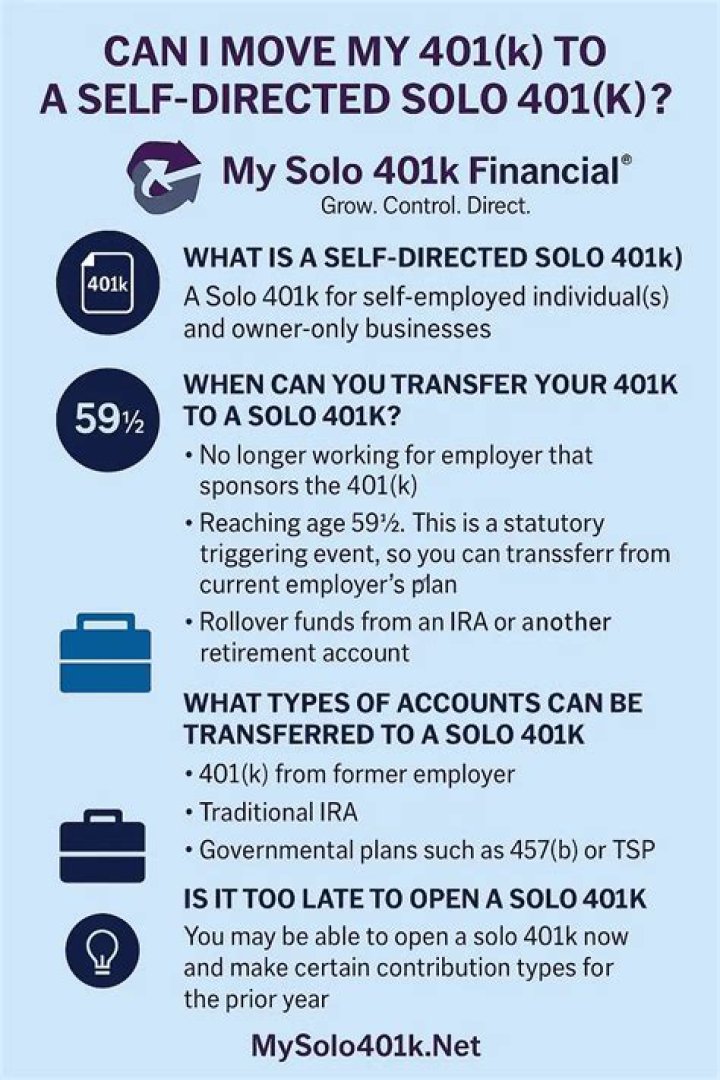 CAN I MOVE MY 401(k) TO A SELF-DIRECTED SOLO 401(K)?

My Solo 401k Financial®
Grow. Control. Direct.

401k

WHAT IS A SELF-DIRECTED SOLO 401k)
A Solo 401k for self-employed individual(s) and owner-only businesses

59½

WHEN CAN YOU TRANSFER YOUR 401K TO A SOLO 401K?
• No longer working for employer that sponsors the 401(k)
• Reaching age 59½. This is a statutory triggering event, so you can transsferr from current employer's plan
• Rollover funds from an IRA or another retirement account

WHAT TYPES OF ACCOUNTS CAN BE TRANSFERRED TO A SOLO 401K
• 401(k) from former employer
• Traditional IRA
• Governmental plans such as 457(b) or TSP

IS IT TOO LATE TO OPEN A SOLO 401K
You may be able to open a solo 401k now and make certain contribution types for the prior year

MySolo401k.Net